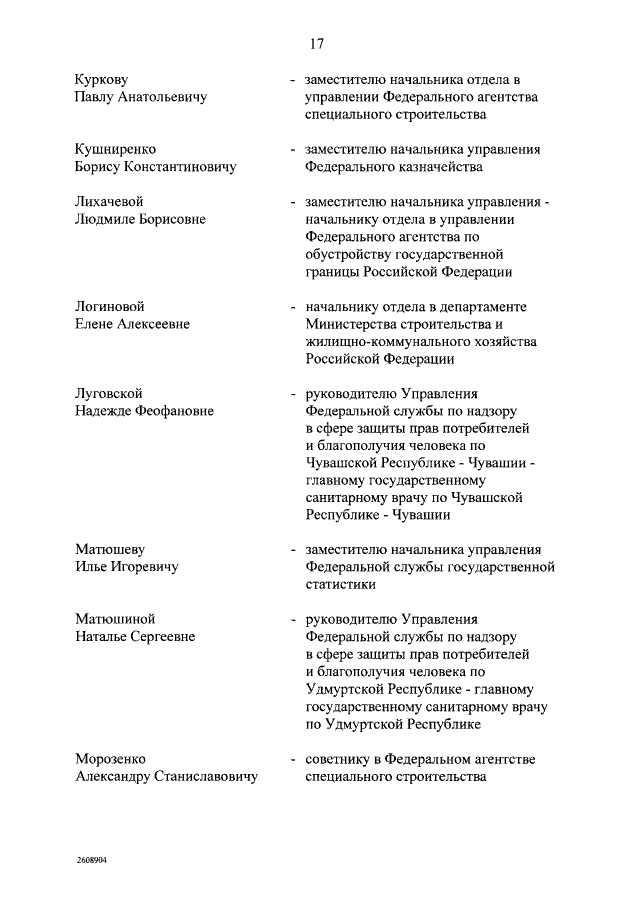 17

Куркову Павлу Анатольевичу - заместителю начальника отдела в управлении Федерального агентства специального строительства

Кушниренко Борису Константиновичу - заместителю начальника управления Федерального казначейства

Лихачевой Людмиле Борисовне - заместителю начальника управления - начальнику отдела в управлении Федерального агентства по обустройству государственной границы Российской Федерации

Логиновой Елене Алексеевне - начальнику отдела в департаменте Министерства строительства и жилищно-коммунального хозяйства Российской Федерации

Луговской Надежде Феофановне - руководителю Управления Федеральной службы по надзору в сфере защиты прав потребителей и благополучия человека по Чувашской Республике - Чувашии - главному государственному санитарному врачу по Чувашской Республике - Чувашии

Матюшеву Илье Игоревичу - заместителю начальника управления Федеральной службы государственной статистики

Матюшиной Наталье Сергеевне - руководителю Управления Федеральной службы по надзору в сфере защиты прав потребителей и благополучия человека по Удмуртской Республике - главному государственному санитарному врачу по Удмуртской Республике

Морозенко Александру Станиславовичу - советнику в Федеральном агентстве специального строительства

2608904